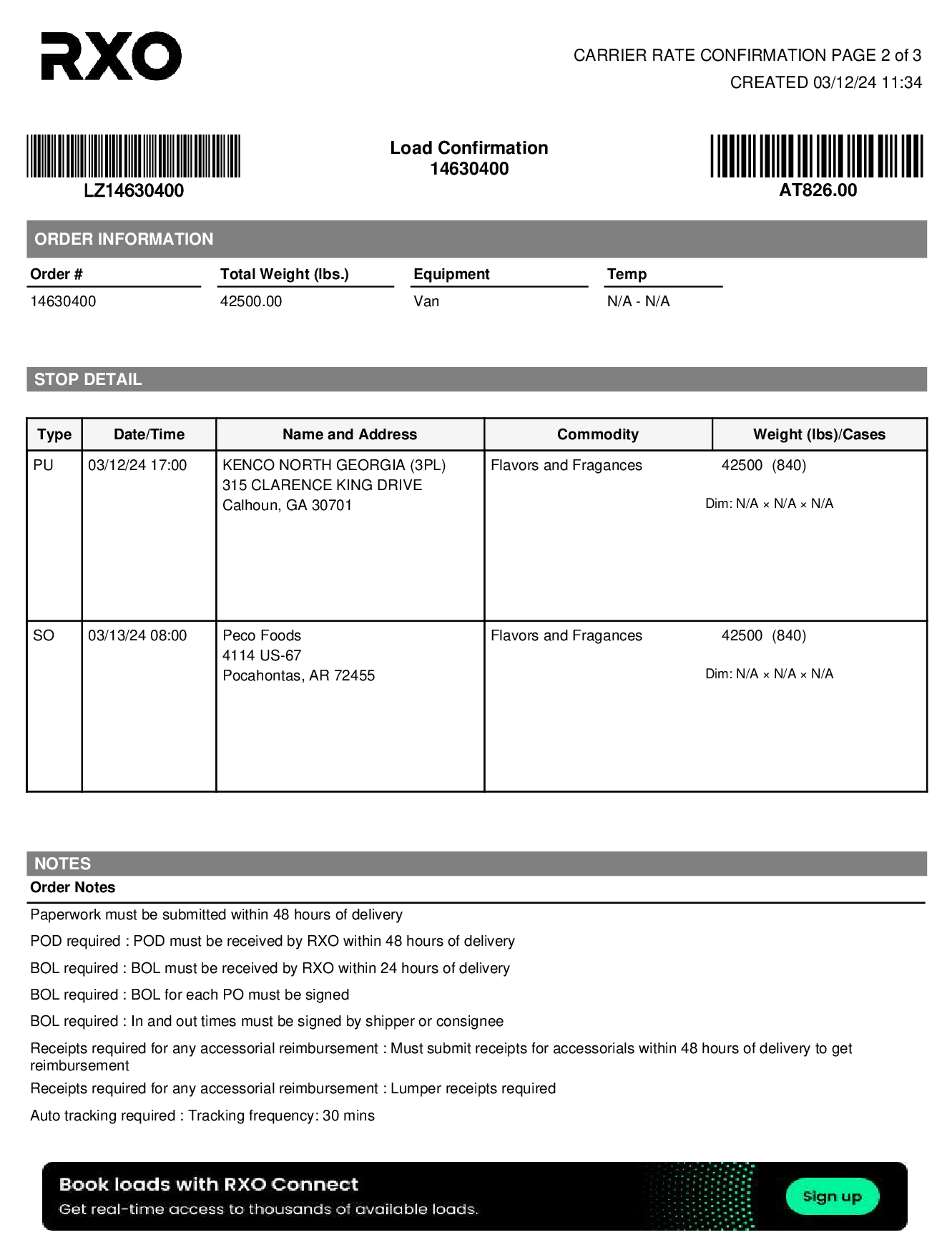 RXO

CARRIER RATE CONFIRMATION PAGE 2 of 3
CREATED 03/12/24 11:34

LZ14630400

Load Confirmation
14630400

AT826.00

ORDER INFORMATION

| Order # | Total Weight (lbs.) | Equipment | Temp |
|---|---|---|---|
| 14630400 | 42500.00 | Van | N/A - N/A |

STOP DETAIL

| Type | Date/Time | Name and Address | Commodity | Weight (lbs)/Cases |
|---|---|---|---|---|
| PU | 03/12/24 17:00 | KENCO NORTH GEORGIA (3PL) 315 CLARENCE KING DRIVE Calhoun, GA 30701 | Flavors and Fragances | 42500 (840) Dim: N/A × N/A × N/A |
| SO | 03/13/24 08:00 | Peco Foods 4114 US-67 Pocahontas, AR 72455 | Flavors and Fragances | 42500 (840) Dim: N/A × N/A × N/A |

NOTES

Order Notes

Paperwork must be submitted within 48 hours of delivery

POD required : POD must be received by RXO within 48 hours of delivery

BOL required : BOL must be received by RXO within 24 hours of delivery

BOL required : BOL for each PO must be signed

BOL required : In and out times must be signed by shipper or consignee

Receipts required for any accessorial reimbursement : Must submit receipts for accessorials within 48 hours of delivery to get reimbursement

Receipts required for any accessorial reimbursement : Lumper receipts required

Auto tracking required : Tracking frequency: 30 mins

Book loads with RXO Connect
Get real-time access to thousands of available loads.

Sign up